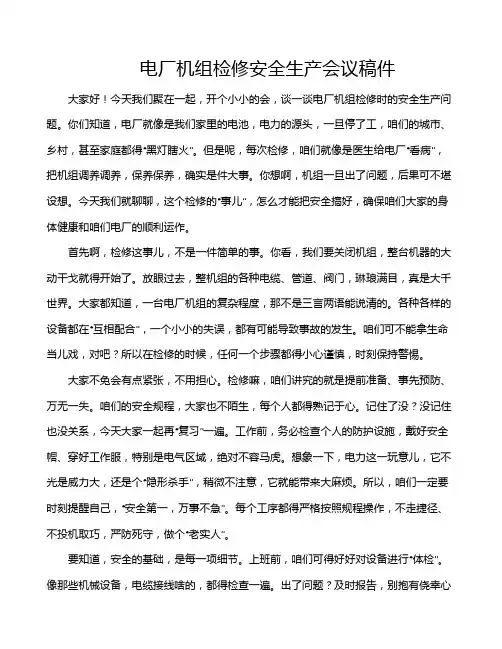 电厂机组检修安全生产会议稿件

大家好！今天我们聚在一起，开个小小的会，谈一谈电厂机组检修时的安全生产问题。你们知道，电厂就像是我们家里的电池，电力的源头，一旦停了工，咱们的城市、乡村，甚至家庭都得“黑灯瞎火”。但是呢，每次检修，咱们就像是医生给电厂“看病”，把机组调养调养，保养保养，确实是件大事。你想啊，机组一旦出了问题，后果可不堪设想。今天我们就聊聊，这个检修的“事儿”，怎么才能把安全搞好，确保咱们大家的身体健康和咱们电厂的顺利运作。

首先啊，检修这事儿，不是一件简单的事。你看，我们要关闭机组，整台机器的大动干戈就得开始了。放眼过去，整机组的各种电缆、管道、阀门，琳琅满目，真是大千世界。大家都知道，一台电厂机组的复杂程度，那不是三言两语能说清的。各种各样的设备都在“互相配合”，一个小小的失误，都有可能导致事故的发生。咱们可不能拿生命当儿戏，对吧？所以在检修的时候，任何一个步骤都得小心谨慎，时刻保持警惕。

大家不免会有点紧张，不用担心。检修嘛，咱们讲究的就是提前准备、事先预防、万无一失。咱们的安全规程，大家也不陌生，每个人都得熟记于心。记住了没？没记住也没关系，今天大家一起再“复习”一遍。工作前，务必检查个人的防护设施，戴好安全帽、穿好工作服，特别是电气区域，绝对不容马虎。想象一下，电力这一玩意儿，它不光是威力大，还是个“隐形杀手”，稍微不注意，它就能带来大麻烦。所以，咱们一定要时刻提醒自己，“安全第一，万事不急”。每个工序都得严格按照规程操作，不走捷径、不投机取巧，严防死守，做个“老实人”。

要知道，安全的基础，是每一项细节。上班前，咱们可得好好对设备进行“体检”。像那些机械设备，电缆接线啥的，都得检查一遍。出了问题？及时报告，别抱有侥幸心